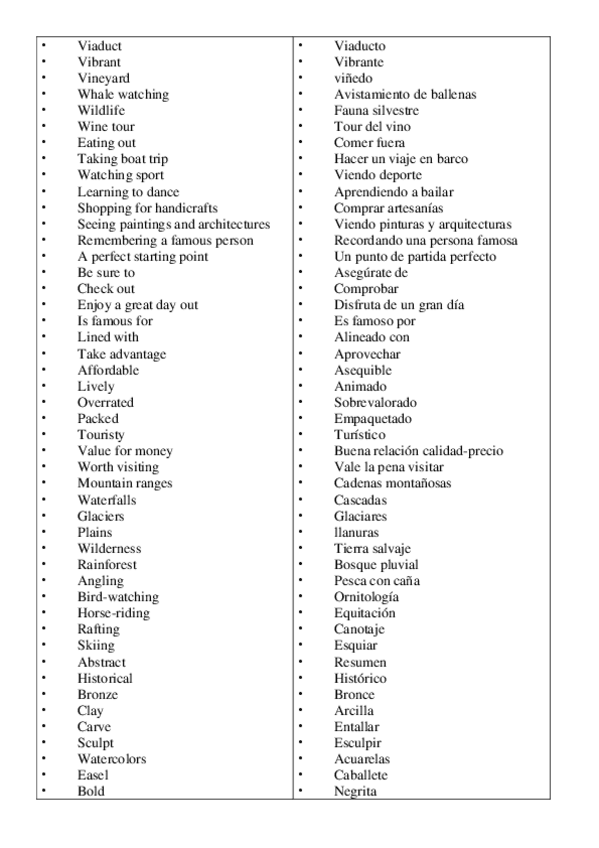 | | |
|---|---|
| • Viaduct | • Viaducto |
| • Vibrant | • Vibrante |
| • Vineyard | • viñedo |
| • Whale watching | • Avistamiento de ballenas |
| • Wildlife | • Fauna silvestre |
| • Wine tour | • Tour del vino |
| • Eating out | • Comer fuera |
| • Taking boat trip | • Hacer un viaje en barco |
| • Watching sport | • Viendo deporte |
| • Learning to dance | • Aprendiendo a bailar |
| • Shopping for handicrafts | • Comprar artesanías |
| • Seeing paintings and architectures | • Viendo pinturas y arquitecturas |
| • Remembering a famous person | • Recordando una persona famosa |
| • A perfect starting point | • Un punto de partida perfecto |
| • Be sure to | • Asegúrate de |
| • Check out | • Comprobar |
| • Enjoy a great day out | • Disfruta de un gran día |
| • Is famous for | • Es famoso por |
| • Lined with | • Alineado con |
| • Take advantage | • Aprovechar |
| • Affordable | • Asequible |
| • Lively | • Animado |
| • Overrated | • Sobrevalorado |
| • Packed | • Empaquetado |
| • Touristy | • Turístico |
| • Value for money | • Buena relación calidad-precio |
| • Worth visiting | • Vale la pena visitar |
| • Mountain ranges | • Cadenas montañosas |
| • Waterfalls | • Cascadas |
| • Glaciers | • Glaciares |
| • Plains | • llanuras |
| • Wilderness | • Tierra salvaje |
| • Rainforest | • Bosque pluvial |
| • Angling | • Pesca con caña |
| • Bird-watching | • Ornitología |
| • Horse-riding | • Equitación |
| • Rafting | • Canotaje |
| • Skiing | • Esquiar |
| • Abstract | • Resumen |
| • Historical | • Histórico |
| • Bronze | • Bronce |
| • Clay | • Arcilla |
| • Carve | • Entallar |
| • Sculpt | • Esculpir |
| • Watercolors | • Acuarelas |
| • Easel | • Caballete |
| • Bold | • Negrita |